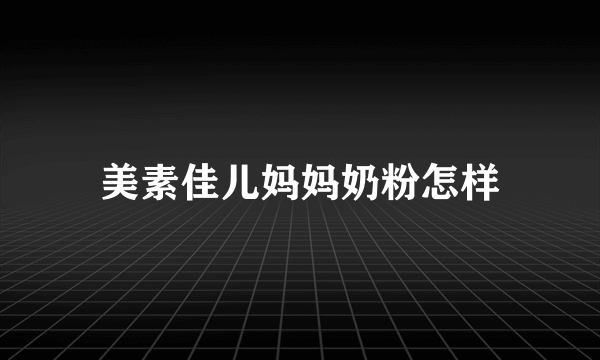 美素佳儿妈妈奶粉怎样